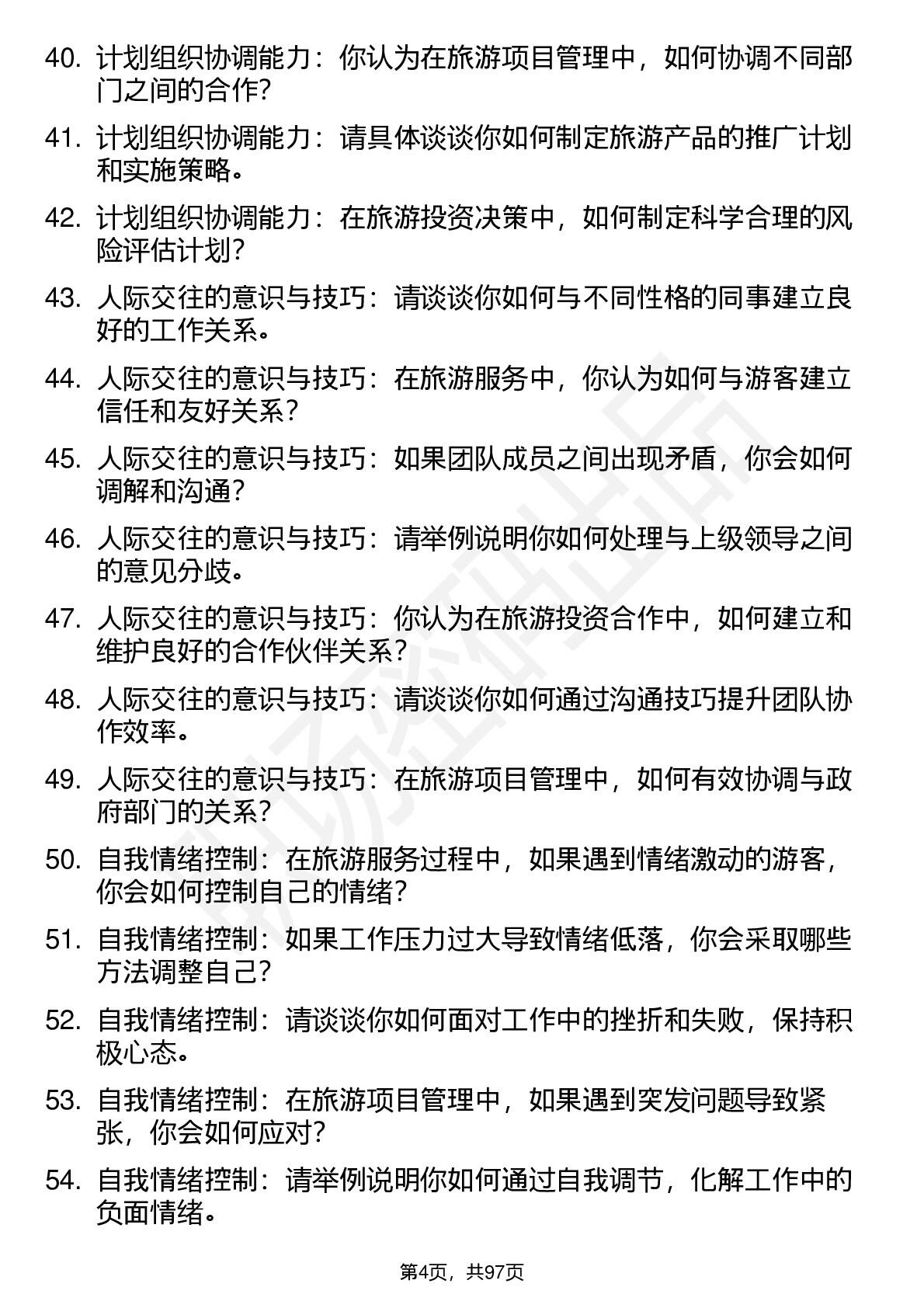 40. 计划组织协调能力：你认为在旅游项目管理中，如何协调不同部门之间的合作？

41. 计划组织协调能力：请具体谈谈你如何制定旅游产品的推广计划和实施策略。

42. 计划组织协调能力：在旅游投资决策中，如何制定科学合理的风险评估计划？

43. 人际交往的意识与技巧：请谈谈你如何与不同性格的同事建立良好的工作关系。

44. 人际交往的意识与技巧：在旅游服务中，你认为如何与游客建立信任和友好关系？

45. 人际交往的意识与技巧：如果团队成员之间出现矛盾，你会如何调解和沟通？

46. 人际交往的意识与技巧：请举例说明你如何处理与上级领导之间的意见分歧。

47. 人际交往的意识与技巧：你认为在旅游投资合作中，如何建立和维护良好的合作伙伴关系？

48. 人际交往的意识与技巧：请谈谈你如何通过沟通技巧提升团队协作效率。

49. 人际交往的意识与技巧：在旅游项目管理中，如何有效协调与政府部门的关系？

50. 自我情绪控制：在旅游服务过程中，如果遇到情绪激动的游客，你会如何控制自己的情绪？

51. 自我情绪控制：如果工作压力过大导致情绪低落，你会采取哪些方法调整自己？

52. 自我情绪控制：请谈谈你如何面对工作中的挫折和失败，保持积极心态。

53. 自我情绪控制：在旅游项目管理中，如果遇到突发问题导致紧张，你会如何应对？

54. 自我情绪控制：请举例说明你如何通过自我调节，化解工作中的负面情绪。

第4页，共97页